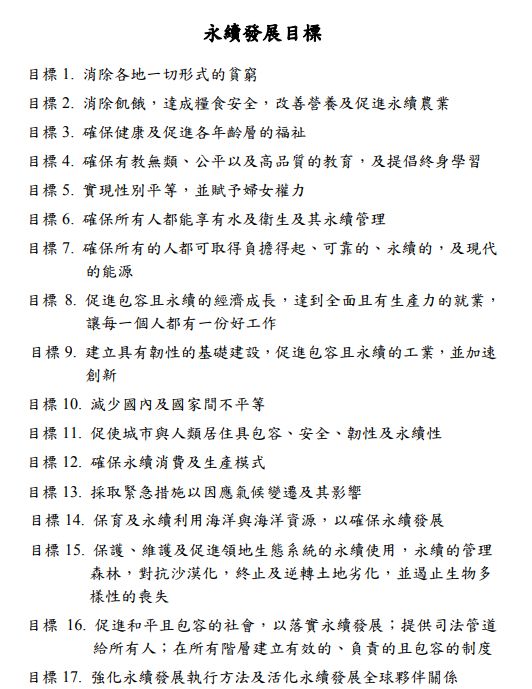 永續發展目標

目標 1. 消除各地一切形式的貧窮

目標 2. 消除飢餓，達成糧食安全，改善營養及促進永續農業

目標 3. 確保健康及促進各年齡層的福祉

目標 4. 確保有教無類、公平以及高品質的教育，及提倡終身學習

目標 5. 實現性別平等，並賦予婦女權力

目標 6. 確保所有人都能享有水及衛生及其永續管理

目標 7. 確保所有的人都可取得負擔得起、可靠的、永續的，及現代的能源

目標 8. 促進包容且永續的經濟成長，達到全面且有生產力的就業，讓每一個人都有一份好工作

目標 9. 建立具有韌性的基礎建設，促進包容且永續的工業，並加速創新

目標 10. 減少國內及國家間不平等

目標 11. 促使城市與人類居住具包容、安全、韌性及永續性

目標 12. 確保永續消費及生產模式

目標 13. 採取緊急措施以因應氣候變遷及其影響

目標 14. 保育及永續利用海洋與海洋資源，以確保永續發展

目標 15. 保護、維護及促進領地生態系統的永續使用，永續的管理森林，對抗沙漠化，終止及逆轉土地劣化，並遏止生物多樣性的喪失

目標 16. 促進和平且包容的社會，以落實永續發展；提供司法管道給所有人；在所有階層建立有效的、負責的且包容的制度

目標 17. 強化永續發展執行方法及活化永續發展全球夥伴關係